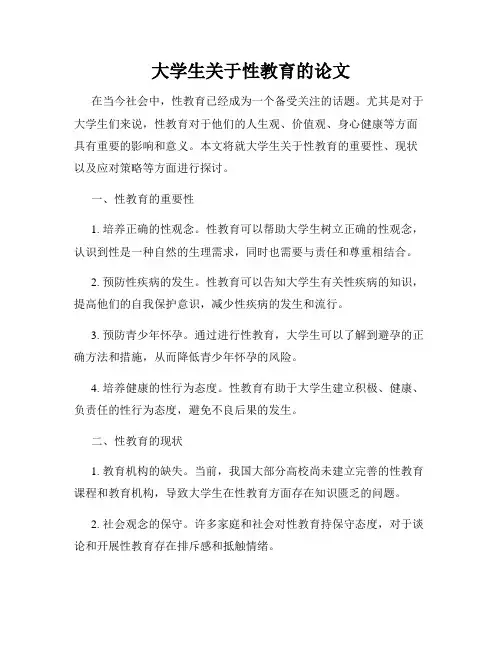 大学生关于性教育的论文

在当今社会中，性教育已经成为一个备受关注的话题。尤其是对于大学生们来说，性教育对于他们的人生观、价值观、身心健康等方面具有重要的影响和意义。本文将就大学生关于性教育的重要性、现状以及应对策略等方面进行探讨。

一、性教育的重要性

1. 培养正确的性观念。性教育可以帮助大学生树立正确的性观念，认识到性是一种自然的生理需求，同时也需要与责任和尊重相结合。

2. 预防性疾病的发生。性教育可以告知大学生有关性疾病的知识，提高他们的自我保护意识，减少性疾病的发生和流行。

3. 预防青少年怀孕。通过进行性教育，大学生可以了解到避孕的正确方法和措施，从而降低青少年怀孕的风险。

4. 培养健康的性行为态度。性教育有助于大学生建立积极、健康、负责任的性行为态度，避免不良后果的发生。

二、性教育的现状

1. 教育机构的缺失。当前，我国大部分高校尚未建立完善的性教育课程和教育机构，导致大学生在性教育方面存在知识匮乏的问题。

2. 社会观念的保守。许多家庭和社会对性教育持保守态度，对于谈论和开展性教育存在排斥感和抵触情绪。